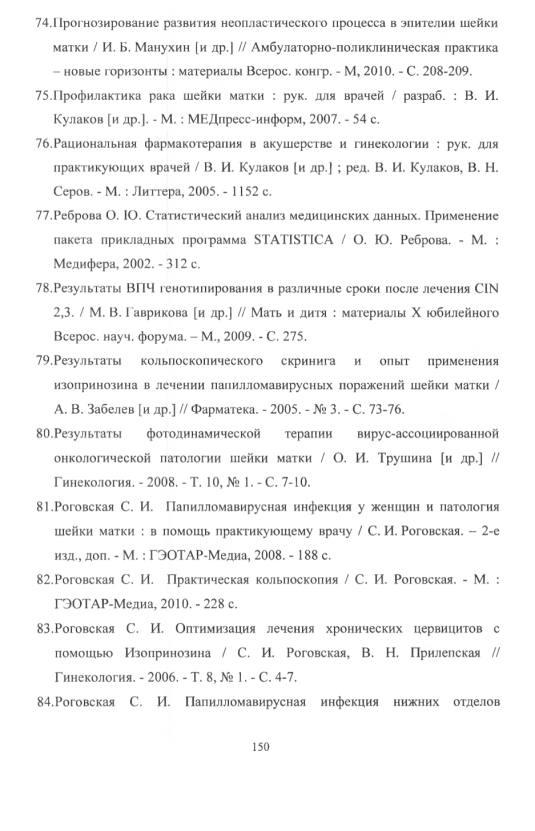 74.Прогнозирование развития неопластического процесса в эпителии шейки матки / И. Б. Манухин [и др.] // Амбулаторно-поликлиническая практика – новые горизонты : материалы Всерос. конгр. - М, 2010. - С. 208-209.

75.Профилактика рака шейки матки : рук. для врачей / разраб. : В. И. Кулаков [и др.]. - М. : МЕДпресс-информ, 2007. - 54 с.

76.Рациональная фармакотерапия в акушерстве и гинекологии : рук. для практикующих врачей / В. И. Кулаков [и др.] ; ред. В. И. Кулаков, В. Н. Серов. - М. : Литтера, 2005. - 1152 с.

77.Реброва О. Ю. Статистический анализ медицинских данных. Применение пакета прикладных программа STATISTICA / О. Ю. Реброва. - М. : Медифера, 2002. - 312 с.

78.Результаты ВПЧ генотипирования в различные сроки после лечения CIN 2,3. / М. В. Гаврикова [и др.] // Мать и дитя : материалы X юбилейного Всерос. науч. форума. – М., 2009. - С. 275.

79.Результаты кольпоскопического скринига и опыт применения изопринозина в лечении папилломавирусных поражений шейки матки / А. В. Забелев [и др.] // Фарматека. - 2005. - № 3. - С. 73-76.

80.Результаты фотодинамической терапии вирус-ассоциированной онкологической патологии шейки матки / О. И. Трушина [и др.] // Гинекология. - 2008. - Т. 10, № 1. - С. 7-10.

81.Роговская С. И. Папилломавирусная инфекция у женщин и патология шейки матки : в помощь практикующему врачу / С. И. Роговская. – 2-е изд., доп. - М. : ГЭОТАР-Медиа, 2008. - 188 с.

82.Роговская С. И. Практическая кольпоскопия / С. И. Роговская. - М. : ГЭОТАР-Медиа, 2010. - 228 с.

83.Роговская С. И. Оптимизация лечения хронических цервицитов с помощью Изопринозина / С. И. Роговская, В. Н. Прилепская // Гинекология. - 2006. - Т. 8, № 1. - С. 4-7.

84.Роговская С. И. Папилломавирусная инфекция нижних отделов

150